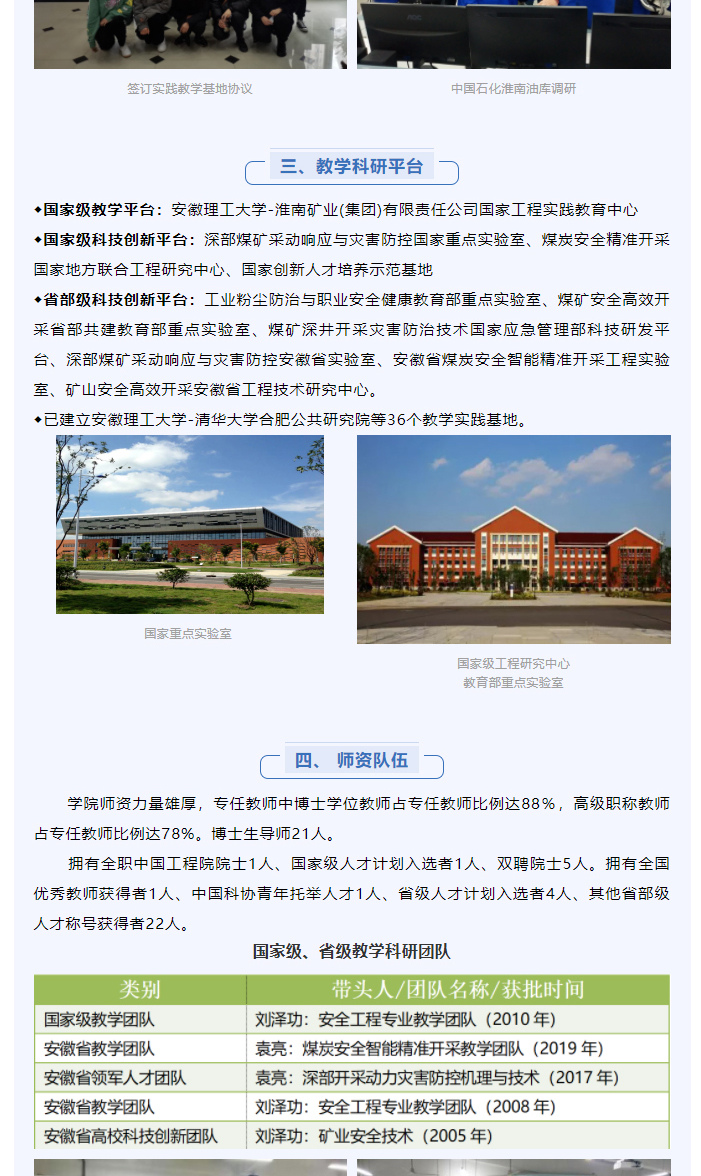 签订实践教学基地协议

中国石化淮南油库调研

三、教学科研平台

◆国家级教学平台：安徽理工大学-淮南矿业(集团)有限责任公司国家工程实践教育中心

◆国家级科技创新平台：深部煤矿采动响应与灾害防控国家重点实验室、煤炭安全精准开采国家地方联合工程研究中心、国家创新人才培养示范基地

◆省部级科技创新平台：工业粉尘防治与职业安全健康教育部重点实验室、煤矿安全高效开采省部共建教育部重点实验室、煤矿深井开采灾害防治技术国家应急管理部科技研发平台、深部煤矿采动响应与灾害防控安徽省实验室、安徽省煤炭安全智能精准开采工程实验室、矿山安全高效开采安徽省工程技术研究中心。

◆已建立安徽理工大学-清华大学合肥公共研究院等36个教学实践基地。

国家重点实验室

国家级工程研究中心
教育部重点实验室

四、师资队伍

学院师资力量雄厚，专任教师中博士学位教师占专任教师比例达88%，高级职称教师占专任教师比例达78%。博士生导师21人。

拥有全职中国工程院院士1人、国家级人才计划入选者1人、双聘院士5人。拥有全国优秀教师获得者1人、中国科协青年托举人才1人、省级人才计划入选者4人、其他省部级人才称号获得者22人。

国家级、省级教学科研团队

| 类别 | 带头人/团队名称/获批时间 |
|---|---|
| 国家级教学团队 | 刘泽功：安全工程专业教学团队（2010年） |
| 安徽省教学团队 | 袁亮：煤炭安全智能精准开采教学团队（2019年） |
| 安徽省领军人才团队 | 袁亮：深部开采动力灾害防控机理与技术（2017年） |
| 安徽省教学团队 | 刘泽功：安全工程专业教学团队（2008年） |
| 安徽省高校科技创新团队 | 刘泽功：矿业安全技术（2005年） |